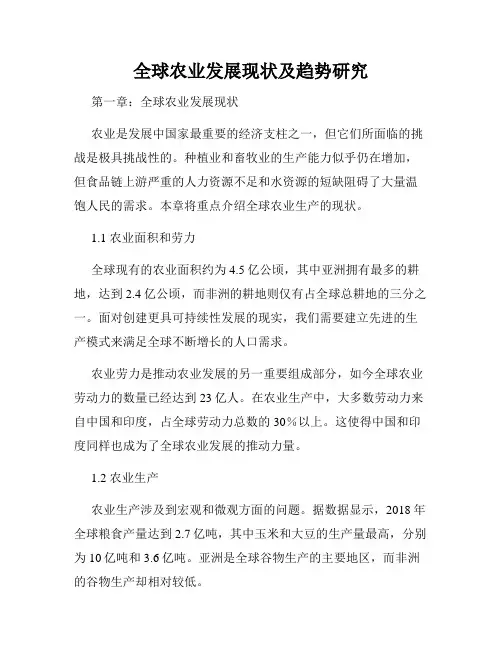 全球农业发展现状及趋势研究

第一章：全球农业发展现状

农业是发展中国家最重要的经济支柱之一，但它们所面临的挑战是极具挑战性的。种植业和畜牧业的生产能力似乎仍在增加，但食品链上游严重的人力资源不足和水资源的短缺阻碍了大量温饱人民的需求。本章将重点介绍全球农业生产的现状。

1.1 农业面积和劳力

全球现有的农业面积约为 4.5 亿公顷，其中亚洲拥有最多的耕地，达到 2.4 亿公顷，而非洲的耕地则仅有占全球总耕地的三分之一。面对创建更具可持续性发展的现实，我们需要建立先进的生产模式来满足全球不断增长的人口需求。

农业劳力是推动农业发展的另一重要组成部分，如今全球农业劳动力的数量已经达到 23 亿人。在农业生产中，大多数劳动力来自中国和印度，占全球劳动力总数的 30%以上。这使得中国和印度同样也成为了全球农业发展的推动力量。

1.2 农业生产

农业生产涉及到宏观和微观方面的问题。据数据显示，2018 年全球粮食产量达到 2.7 亿吨，其中玉米和大豆的生产量最高，分别为 10 亿吨和 3.6 亿吨。亚洲是全球谷物生产的主要地区，而非洲的谷物生产却相对较低。